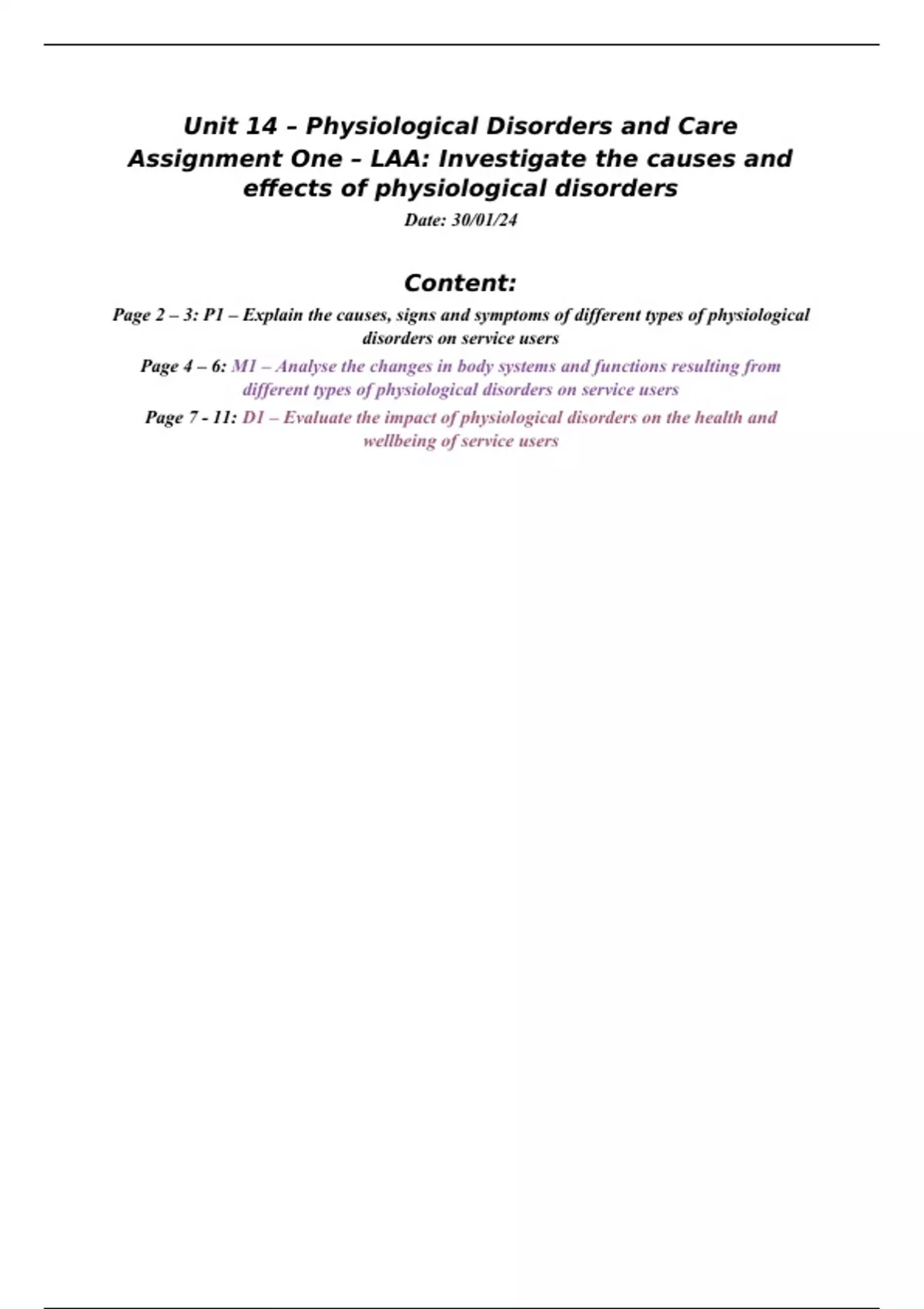 Unit 14 – Physiological Disorders and Care
Assignment One – LAA: Investigate the causes and effects of physiological disorders

Date: 30/01/24

Content:

Page 2 – 3: P1 – Explain the causes, signs and symptoms of different types of physiological disorders on service users

Page 4 – 6: M1 – Analyse the changes in body systems and functions resulting from different types of physiological disorders on service users

Page 7 - 11: D1 – Evaluate the impact of physiological disorders on the health and wellbeing of service users